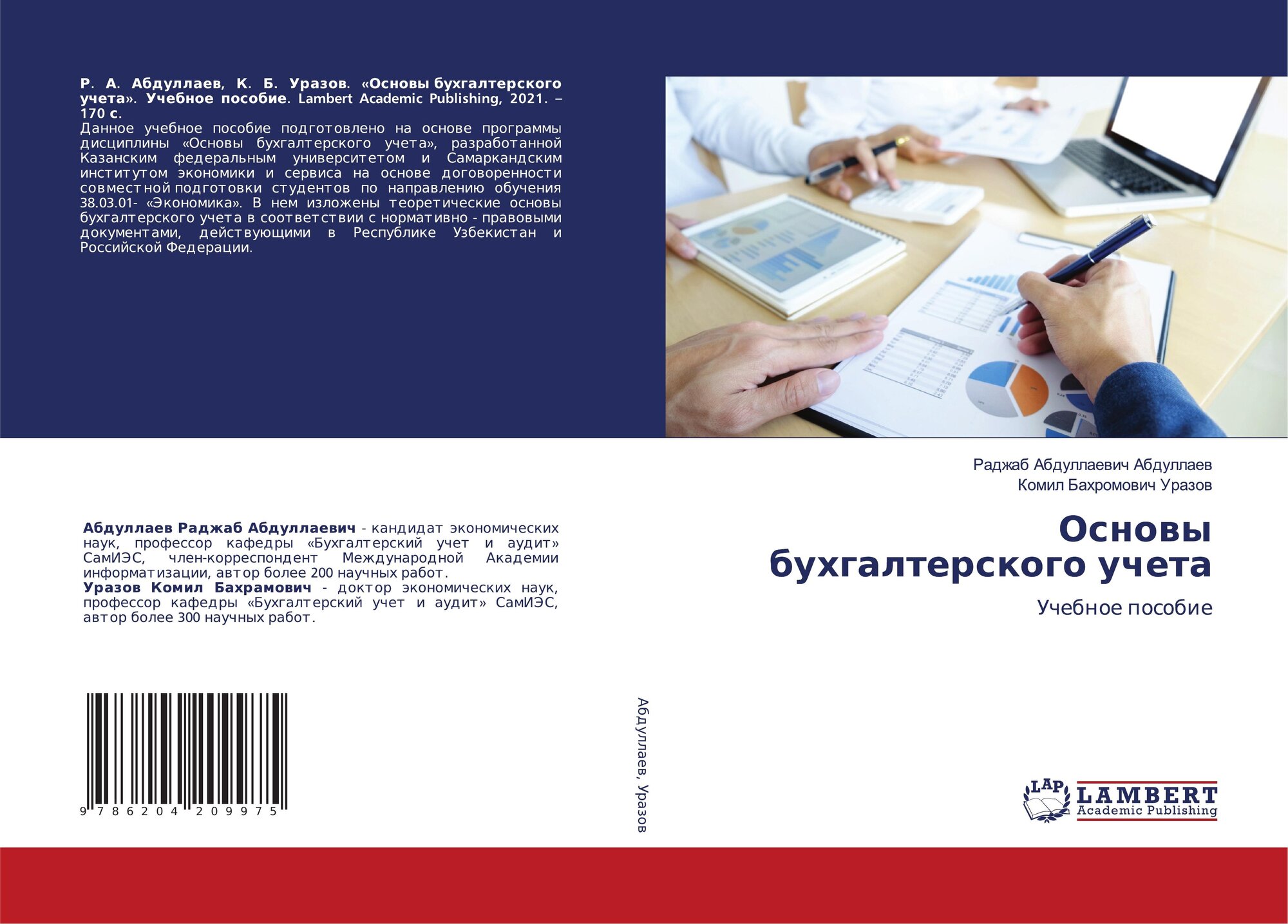 Р. А. Абдуллаев, К. Б. Уразов. «Основы бухгалтерского учета». Учебное пособие. Lambert Academic Publishing, 2021. – 170 с.
Данное учебное пособие подготовлено на основе программы дисциплины «Основы бухгалтерского учета», разработанной Казанским федеральным университетом и Самаркандским институтом экономики и сервиса на основе договоренности совместной подготовки студентов по направлению обучения 38.03.01- «Экономика». В нем изложены теоретические основы бухгалтерского учета в соответствии с нормативно - правовыми документами, действующими в Республике Узбекистан и Российской Федерации.

Абдуллаев Раджаб Абдуллаевич - кандидат экономических наук, профессор кафедры «Бухгалтерский учет и аудит» СамИЭС, член-корреспондент Международной Академии информатизации, автор более 200 научных работ.
Уразов Комил Бахрамович - доктор экономических наук, профессор кафедры «Бухгалтерский учет и аудит» СамИЭС, автор более 300 научных работ.

9 786204 209975

Абдуллаев, Уразов

Раджаб Абдуллаевич Абдуллаев
Комил Бахромович Уразов

Основы бухгалтерского учета

Учебное пособие

LAP
LAMBERT
Academic Publishing